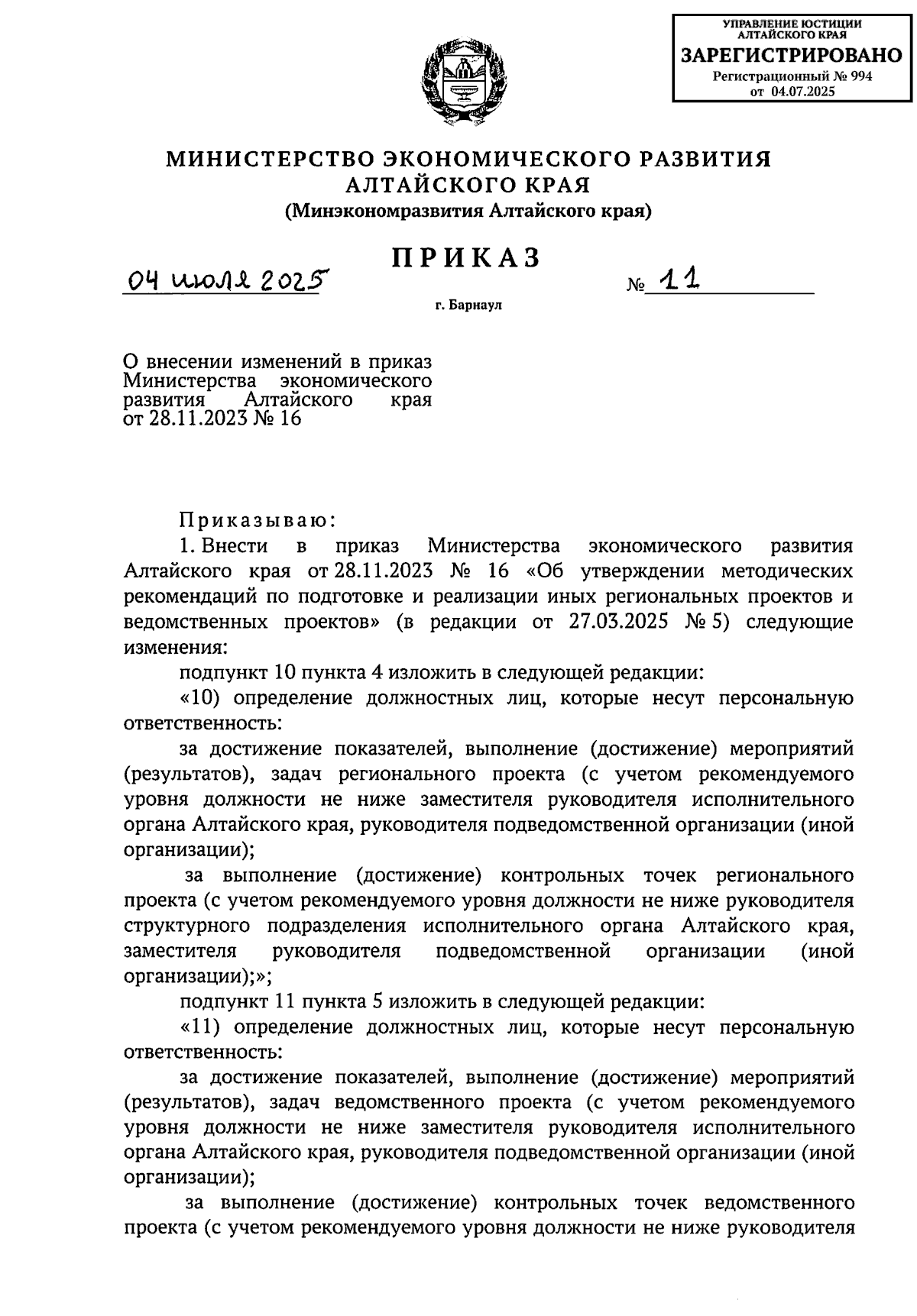 УПРАВЛЕНИЕ ЮСТИЦИИ АЛТАЙСКОГО КРАЯ
ЗАРЕГИСТРИРОВАНО
Регистрационный № 994
от 04.07.2025

МИНИСТЕРСТВО ЭКОНОМИЧЕСКОГО РАЗВИТИЯ АЛТАЙСКОГО КРАЯ
(Минэкономразвития Алтайского края)

ПРИКАЗ

04 июля 2025 № 11

г. Барнаул

О внесении изменений в приказ Министерства экономического развития Алтайского края от 28.11.2023 № 16

Приказываю:

1. Внести в приказ Министерства экономического развития Алтайского края от 28.11.2023 № 16 «Об утверждении методических рекомендаций по подготовке и реализации иных региональных проектов и ведомственных проектов» (в редакции от 27.03.2025 № 5) следующие изменения:

подпункт 10 пункта 4 изложить в следующей редакции:

«10) определение должностных лиц, которые несут персональную ответственность:

за достижение показателей, выполнение (достижение) мероприятий (результатов), задач регионального проекта (с учетом рекомендуемого уровня должности не ниже заместителя руководителя исполнительного органа Алтайского края, руководителя подведомственной организации (иной организации);

за выполнение (достижение) контрольных точек регионального проекта (с учетом рекомендуемого уровня должности не ниже руководителя структурного подразделения исполнительного органа Алтайского края, заместителя руководителя подведомственной организации (иной организации);»;

подпункт 11 пункта 5 изложить в следующей редакции:

«11) определение должностных лиц, которые несут персональную ответственность:

за достижение показателей, выполнение (достижение) мероприятий (результатов), задач ведомственного проекта (с учетом рекомендуемого уровня должности не ниже заместителя руководителя исполнительного органа Алтайского края, руководителя подведомственной организации (иной организации);

за выполнение (достижение) контрольных точек ведомственного проекта (с учетом рекомендуемого уровня должности не ниже руководителя